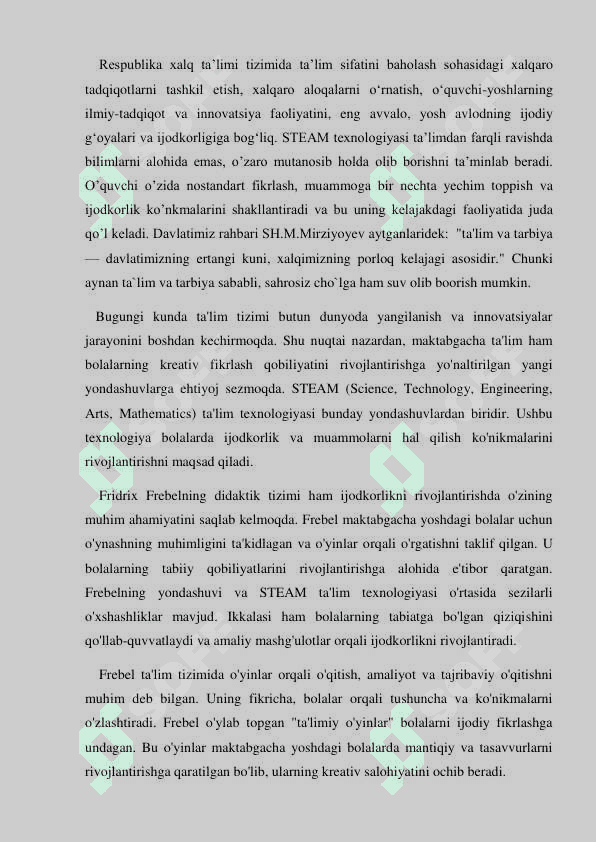 Respublika xalq ta`limi tizimida ta’lim sifatini baholash sohasidagi xalqaro tadqiqotlarni tashkil etish, xalqaro aloqalarni o‘rnatish, o‘quvchi-yoshlarning ilmiy-tadqiqot va innovatsiya faoliyatini, eng avvalo, yosh avlodning ijodiy g‘oyalari va ijodkorligiga bog‘liq. STEAM texnologiyasi ta’limdan farqli ravishda bilimlarni alohida emas, o’zaro mutanosib holda olib borishni ta’minlab beradi. O’quvchi o’zida nostandart fikrlash, muammoga bir nechta yechim toppish va ijodkorlik ko’nkmalarini shakllantiradi va bu uning kelajakdagi faoliyatida juda qo’l keladi. Davlatimiz rahbari SH.M.Mirziyoyev aytganlaridek: "ta'lim va tarbiya — davlatimizning ertangi kuni, xalqimizning porloq kelajagi asosidir." Chunki aynan ta`lim va tarbiya sababli, sahrosiz cho`lga ham suv olib boorish mumkin.

Bugungi kunda ta'lim tizimi butun dunyoda yangilanish va innovatsiyalar jarayonini boshdan kechirmoqda. Shu nuqtai nazardan, maktabgacha ta'lim ham bolalarning kreativ fikrlash qobiliyatini rivojlantirishga yo'naltirilgan yangi yondashuvlarga ehtiyoj sezmoqda. STEAM (Science, Technology, Engineering, Arts, Mathematics) ta'lim texnologiyasi bunday yondashuvlardan biridir. Ushbu texnologiya bolalarda ijodkorlik va muammolarni hal qilish ko'nikmalarini rivojlantirishni maqsad qiladi.

Fridrix Frebelning didaktik tizimi ham ijodkorlikni rivojlantirishda o'zining muhim ahamiyatini saqlab kelmoqda. Frebel maktabgacha yoshdagi bolalar uchun o'ynashning muhimligini ta'kidlagan va o'yinlar orqali o'rgatishni taklif qilgan. U bolalarning tabiiy qobiliyatlarini rivojlantirishga alohida e'tibor qaratgan. Frebelning yondashuvi va STEAM ta'lim texnologiyasi o'rtasida sezilarli o'xshashliklar mavjud. Ikkalasi ham bolalarning tabiatga bo'lgan qiziqishini qo'llab-quvvatlaydi va amaliy mashg'ulotlar orqali ijodkorlikni rivojlantiradi.

Frebel ta'lim tizimida o'yinlar orqali o'qitish, amaliyot va tajribaviy o'qitishni muhim deb bilgan. Uning fikricha, bolalar orqali tushuncha va ko'nikmalarni o'zlashtiradi. Frebel o'ylab topgan "ta'limiy o'yinlar" bolalarni ijodiy fikrlashga undagan. Bu o'yinlar maktabgacha yoshdagi bolalarda mantiqiy va tasavvurlarni rivojlantirishga qaratilgan bo'lib, ularning kreativ salohiyatini ochib beradi.